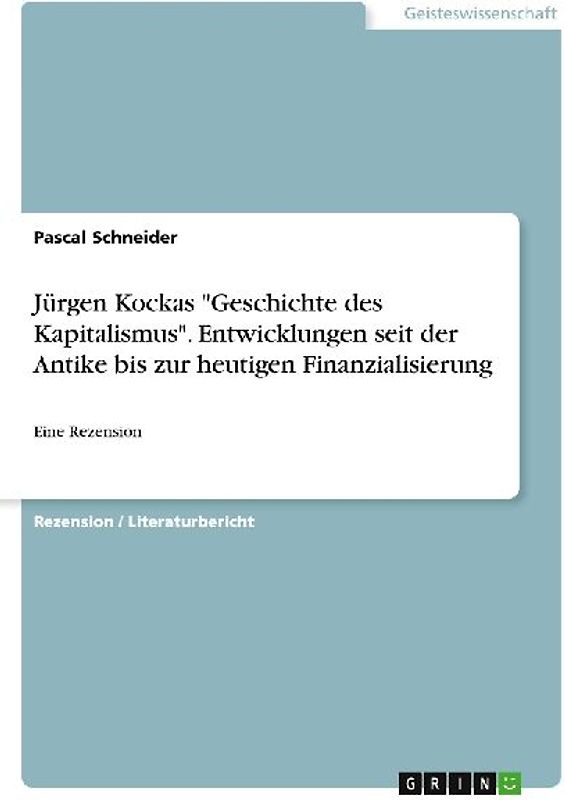 Geisteswissenschaft

Pascal Schneider

Jürgen Kockas "Geschichte des Kapitalismus". Entwicklungen seit der Antike bis zur heutigen Finanzialisierung

Eine Rezension

Rezension / Literaturbericht

GRIN